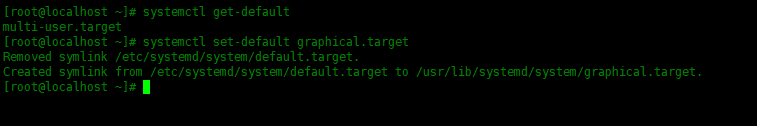 [root@localhost ~]# systemctl get-default
multi-user.target
[root@localhost ~]# systemctl set-default graphical.target
Removed symlink /etc/systemd/system/default.target.
Created symlink from /etc/systemd/system/default.target to /usr/lib/systemd/system/graphical.target.
[root@localhost ~]#